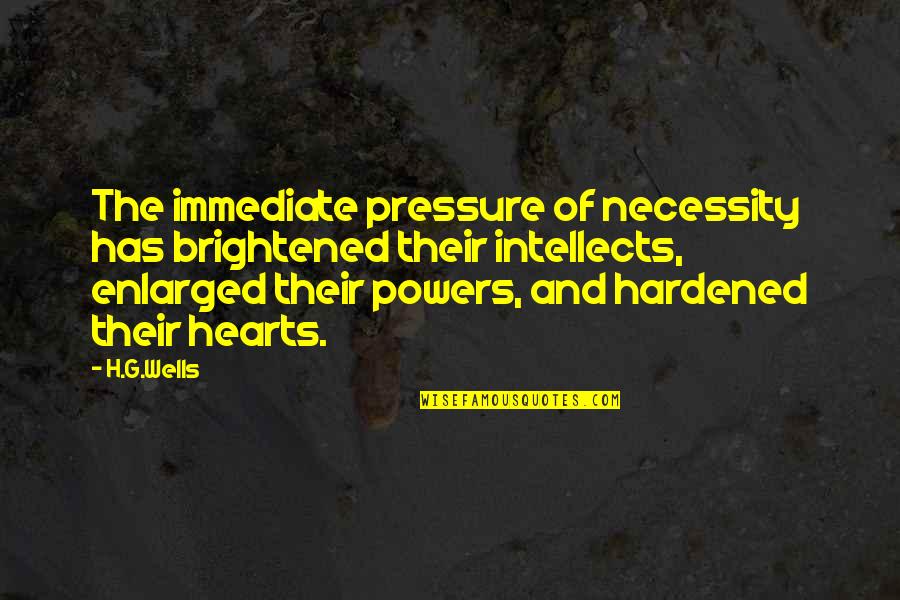 The immediate pressure of necessity has brightened their intellects, enlarged their powers, and hardened their hearts.

— H.G.Wells

WISEFAMOUSQUOTES.COM